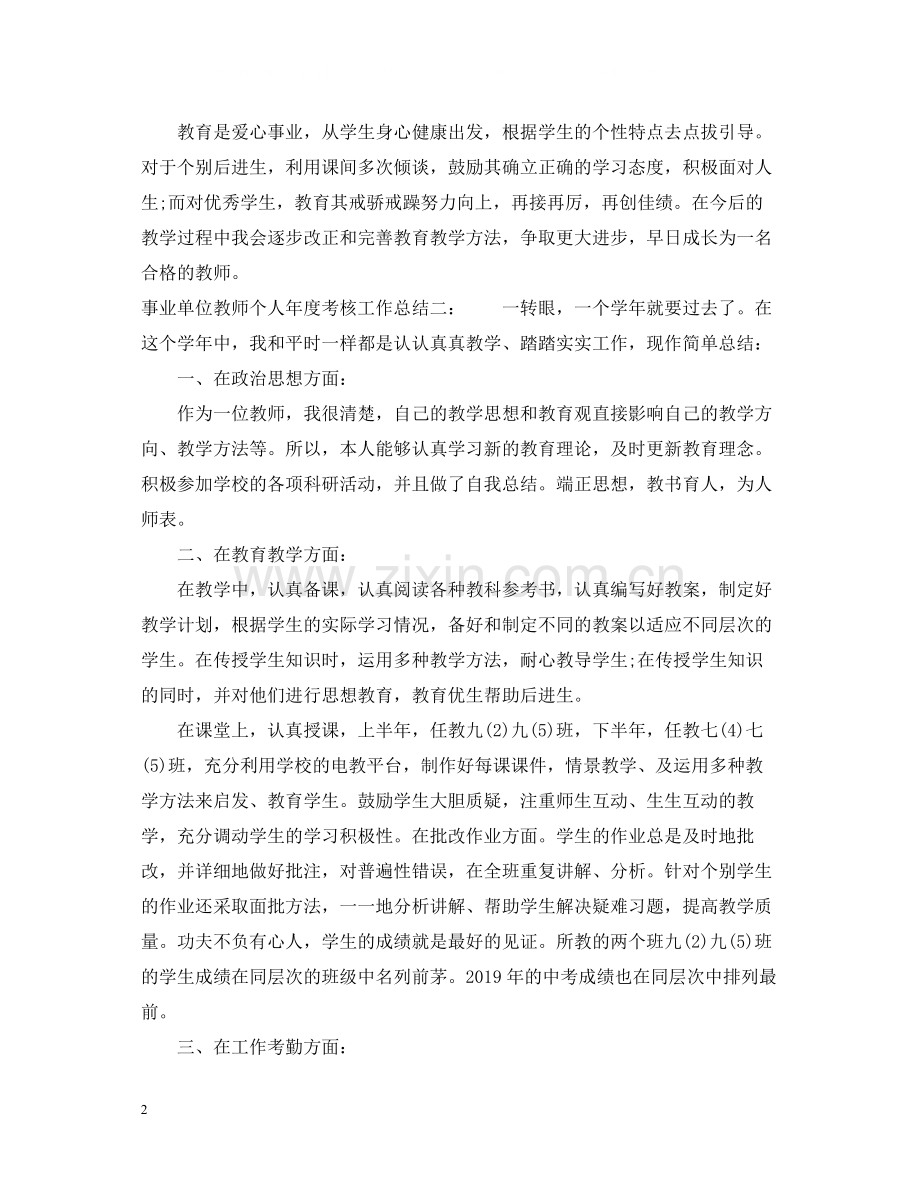 教育是爱心事业，从学生身心健康出发，根据学生的个性特点去点拔引导。对于个别后进生，利用课间多次倾谈，鼓励其确立正确的学习态度，积极面对人生;而对优秀学生，教育其戒骄戒躁努力向上，再接再厉，再创佳绩。在今后的教学过程中我会逐步改正和完善教育教学方法，争取更大进步，早日成长为一名合格的教师。

事业单位教师个人年度考核工作总结二： 一转眼，一个学年就要过去了。在这个学年中，我和平时一样都是认认真真教学、踏踏实实工作，现作简单总结：

一、在政治思想方面：

作为一位教师，我很清楚，自己的教学思想和教育观直接影响自己的教学方向、教学方法等。所以，本人能够认真学习新的教育理论，及时更新教育理念。积极参加学校的各项科研活动，并且做了自我总结。端正思想，教书育人，为人师表。

二、在教育教学方面：

在教学中，认真备课，认真阅读各种教科参考书，认真编写好教案，制定好教学计划，根据学生的实际学习情况，备好和制定不同的教案以适应不同层次的学生。在传授学生知识时，运用多种教学方法，耐心教导学生;在传授学生知识的同时，并对他们进行思想教育，教育优生帮助后进生。

在课堂上，认真授课，上半年，任教九(2)九(5)班，下半年，任教七(4)七(5)班，充分利用学校的电教平台，制作好每课课件，情景教学、及运用多种教学方法来启发、教育学生。鼓励学生大胆质疑，注重师生互动、生生互动的教学，充分调动学生的学习积极性。在批改作业方面。学生的作业总是及时地批改，并详细地做好批注，对普遍性错误，在全班重复讲解、分析。针对个别学生的作业还采取面批方法，一一地分析讲解、帮助学生解决疑难习题，提高教学质量。功夫不负有心人，学生的成绩就是最好的见证。所教的两个班九(2)九(5)班的学生成绩在同层次的班级中名列前茅。2019年的中考成绩也在同层次中排列最前。

三、在工作考勤方面：

2

www.zixin.com.cn